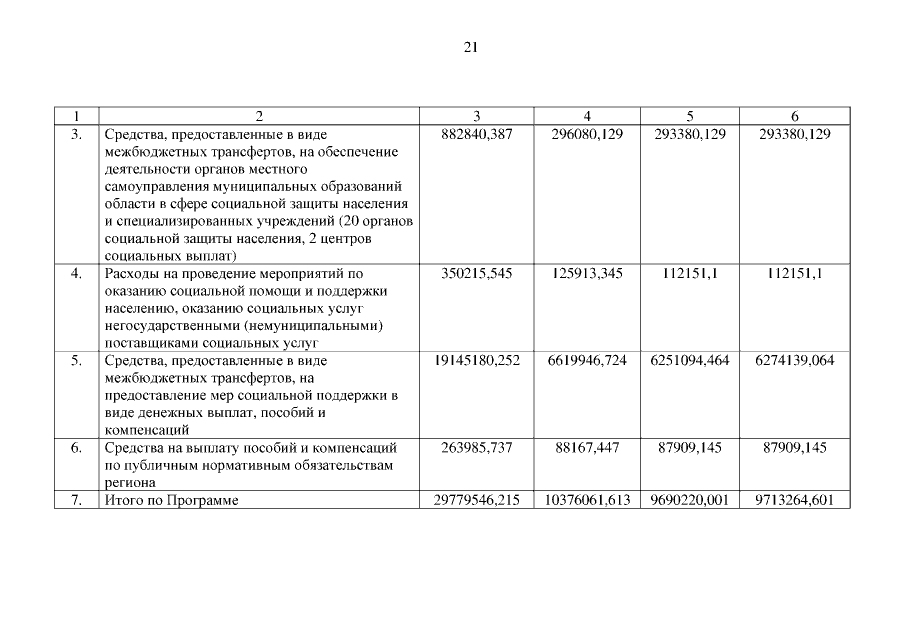 21

| 1 | 2 | 3 | 4 | 5 | 6 |
|---|---|---|---|---|---|
| 3. | Средства, предоставленные в виде межбюджетных трансфертов, на обеспечение деятельности органов местного самоуправления муниципальных образований области в сфере социальной защиты населения и специализированных учреждений (20 органов социальной защиты населения, 2 центров социальных выплат) | 882840,387 | 296080,129 | 293380,129 | 293380,129 |
| 4. | Расходы на проведение мероприятий по оказанию социальной помощи и поддержки населению, оказанию социальных услуг негосударственными (немуниципальными) поставщиками социальных услуг | 350215,545 | 125913,345 | 112151,1 | 112151,1 |
| 5. | Средства, предоставленные в виде межбюджетных трансфертов, на предоставление мер социальной поддержки в виде денежных выплат, пособий и компенсаций | 19145180,252 | 6619946,724 | 6251094,464 | 6274139,064 |
| 6. | Средства на выплату пособий и компенсаций по публичным нормативным обязательствам региона | 263985,737 | 88167,447 | 87909,145 | 87909,145 |
| 7. | Итого по Программе | 29779546,215 | 10376061,613 | 9690220,001 | 9713264,601 |